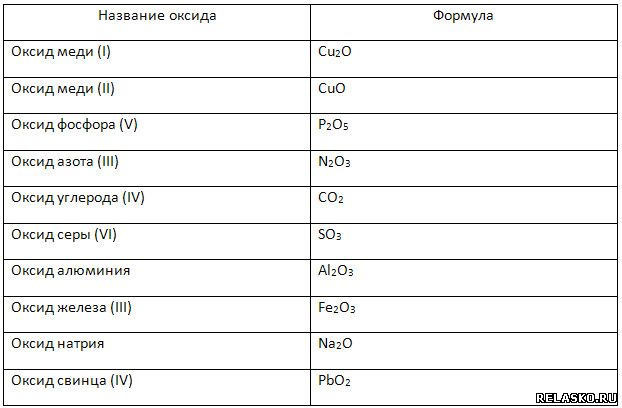 | Название оксида | Формула |
|---|---|
| Оксид меди (I) | $Cu_2O$ |
| Оксид меди (II) | $CuO$ |
| Оксид фосфора (V) | $P_2O_5$ |
| Оксид азота (III) | $N_2O_3$ |
| Оксид углерода (IV) | $CO_2$ |
| Оксид серы (VI) | $SO_3$ |
| Оксид алюминия | $Al_2O_3$ |
| Оксид железа (III) | $Fe_2O_3$ |
| Оксид натрия | $Na_2O$ |
| Оксид свинца (IV) | $PbO_2$ |

RELASKO.RU